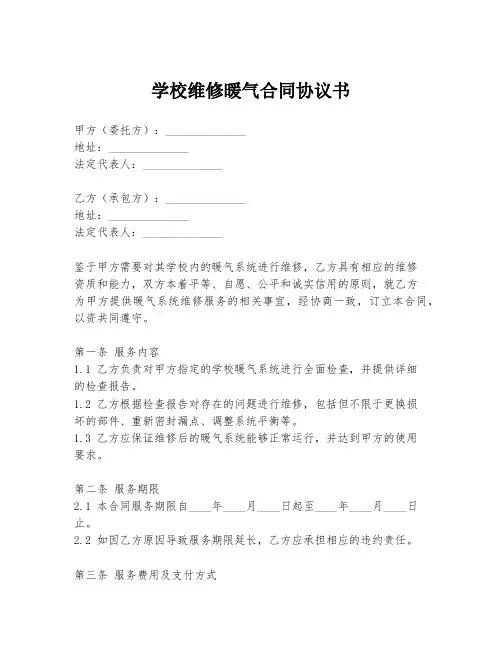 学校维修暖气合同协议书

甲方（委托方）：______________
地址：______________
法定代表人：______________

乙方（承包方）：______________
地址：______________
法定代表人：______________

鉴于甲方需要对其学校内的暖气系统进行维修，乙方具有相应的维修资质和能力，双方本着平等、自愿、公平和诚实信用的原则，就乙方为甲方提供暖气系统维修服务的相关事宜，经协商一致，订立本合同，以资共同遵守。

第一条 服务内容
1.1 乙方负责对甲方指定的学校暖气系统进行全面检查，并提供详细的检查报告。
1.2 乙方根据检查报告对存在的问题进行维修，包括但不限于更换损坏的部件、重新密封漏点、调整系统平衡等。
1.3 乙方应保证维修后的暖气系统能够正常运行，并达到甲方的使用要求。

第二条 服务期限
2.1 本合同服务期限自____年____月____日起至____年____月____日止。
2.2 如因乙方原因导致服务期限延长，乙方应承担相应的违约责任。

第三条 服务费用及支付方式